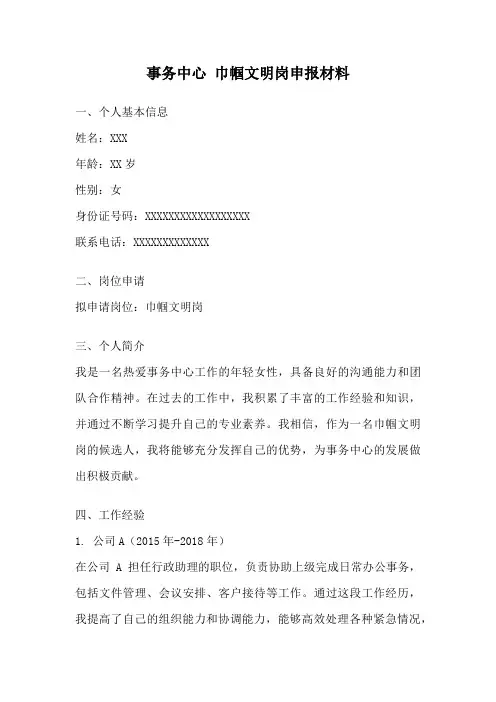 事务中心 巾帼文明岗申报材料

一、个人基本信息

姓名：XXX

年龄：XX 岁

性别：女

身份证号码：XXXXXXXXXXXXXXXXXX

联系电话：XXXXXXXXXXXXX

二、岗位申请

拟申请岗位：巾帼文明岗

三、个人简介

我是一名热爱事务中心工作的年轻女性，具备良好的沟通能力和团队合作精神。在过去的工作中，我积累了丰富的工作经验和知识，并通过不断学习提升自己的专业素养。我相信，作为一名巾帼文明岗的候选人，我将能够充分发挥自己的优势，为事务中心的发展做出积极贡献。

四、工作经验

1. 公司 A（2015 年-2018 年）

在公司 A 担任行政助理的职位，负责协助上级完成日常办公事务，包括文件管理、会议安排、客户接待等工作。通过这段工作经历，我提高了自己的组织能力和协调能力，能够高效处理各种紧急情况，